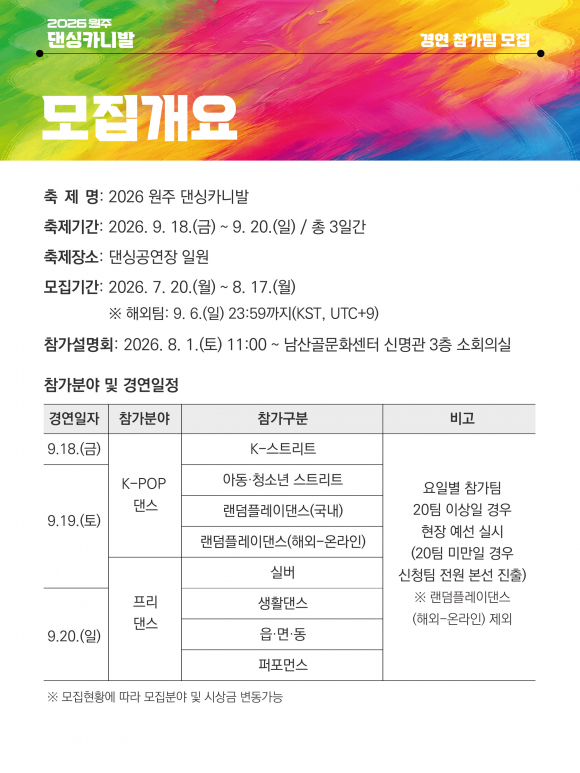 2026 원주
댄싱카니발

경연 참가팀 모집

모집개요

축 제 명: 2026 원주 댄싱카니발

축제기간: 2026. 9. 18.(금) ~ 9. 20.(일) / 총 3일간

축제장소: 댄싱공연장 일원

모집기간: 2026. 7. 20.(월) ~ 8. 17.(월)
※ 해외팀: 9. 6.(일) 23:59까지(KST, UTC+9)

참가설명회: 2026. 8. 1.(토) 11:00 ~ 남산골문화센터 신명관 3층 소회의실

참가분야 및 경연일정

| 경연일자 | 참가분야 | 참가구분 | 비고 |
|---|---|---|---|
| 9.18.(금) | K-POP 댄스 | K-스트리트 | 요일별 참가팀 20팀 이상일 경우 현장 예선 실시 (20팀 미만일 경우 신청팀 전원 본선 진출) ※ 랜덤플레이댄스 (해외-온라인) 제외 |
| 9.19.(토) | K-POP 댄스 | 아동·청소년 스트리트 | |
| 9.19.(토) | K-POP 댄스 | 랜덤플레이댄스(국내) | |
| 9.19.(토) | K-POP 댄스 | 랜덤플레이댄스(해외-온라인) | |
| 9.19.(토) | 프리 댄스 | 실버 | |
| 9.20.(일) | 프리 댄스 | 생활댄스 | |
| 9.20.(일) | 프리 댄스 | 읍·면·동 | |
| 9.20.(일) | 프리 댄스 | 퍼포먼스 | |

※ 모집현황에 따라 모집분야 및 시상금 변동가능